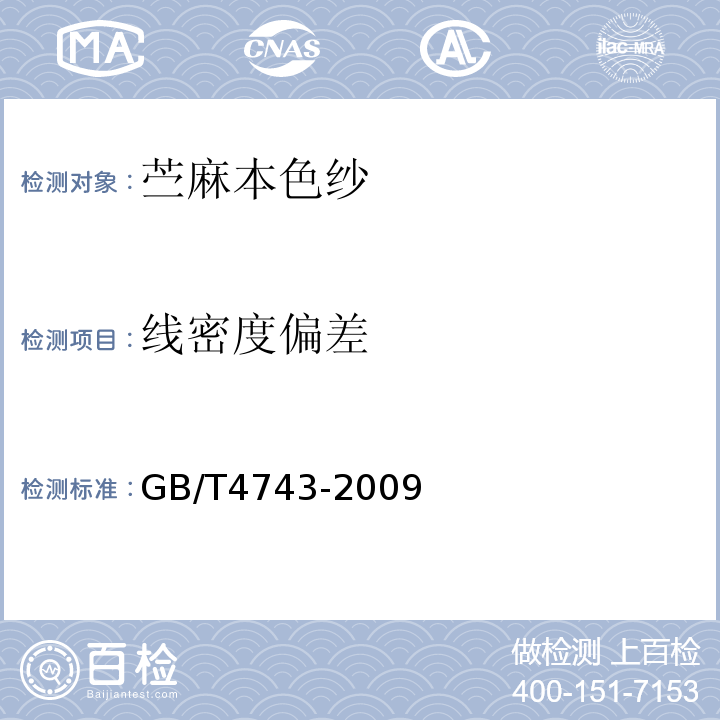 MA CNAS AL ilac-MRA

检测对象：苎麻本色纱

检测项目：线密度偏差

检测标准：GB/T4743-2009

百检
Baijiantest.com

做检测 上百检
400-151-7153